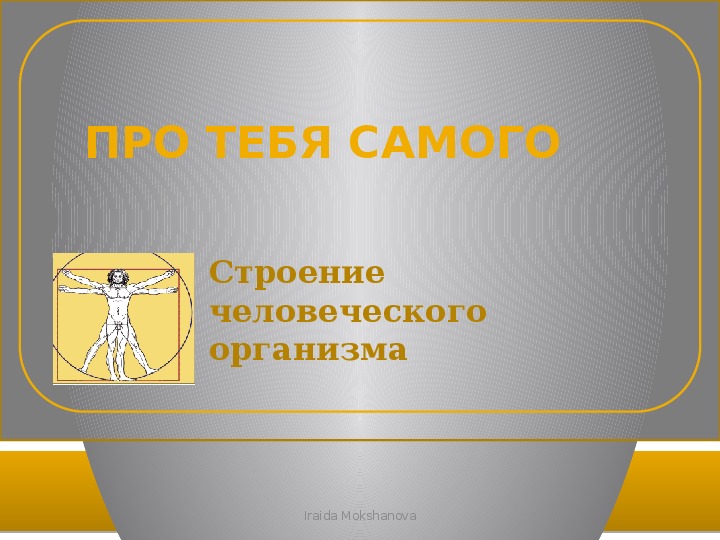 ПРО ТЕБЯ САМОГО

Строение человеческого организма

Iraida Mokshanova